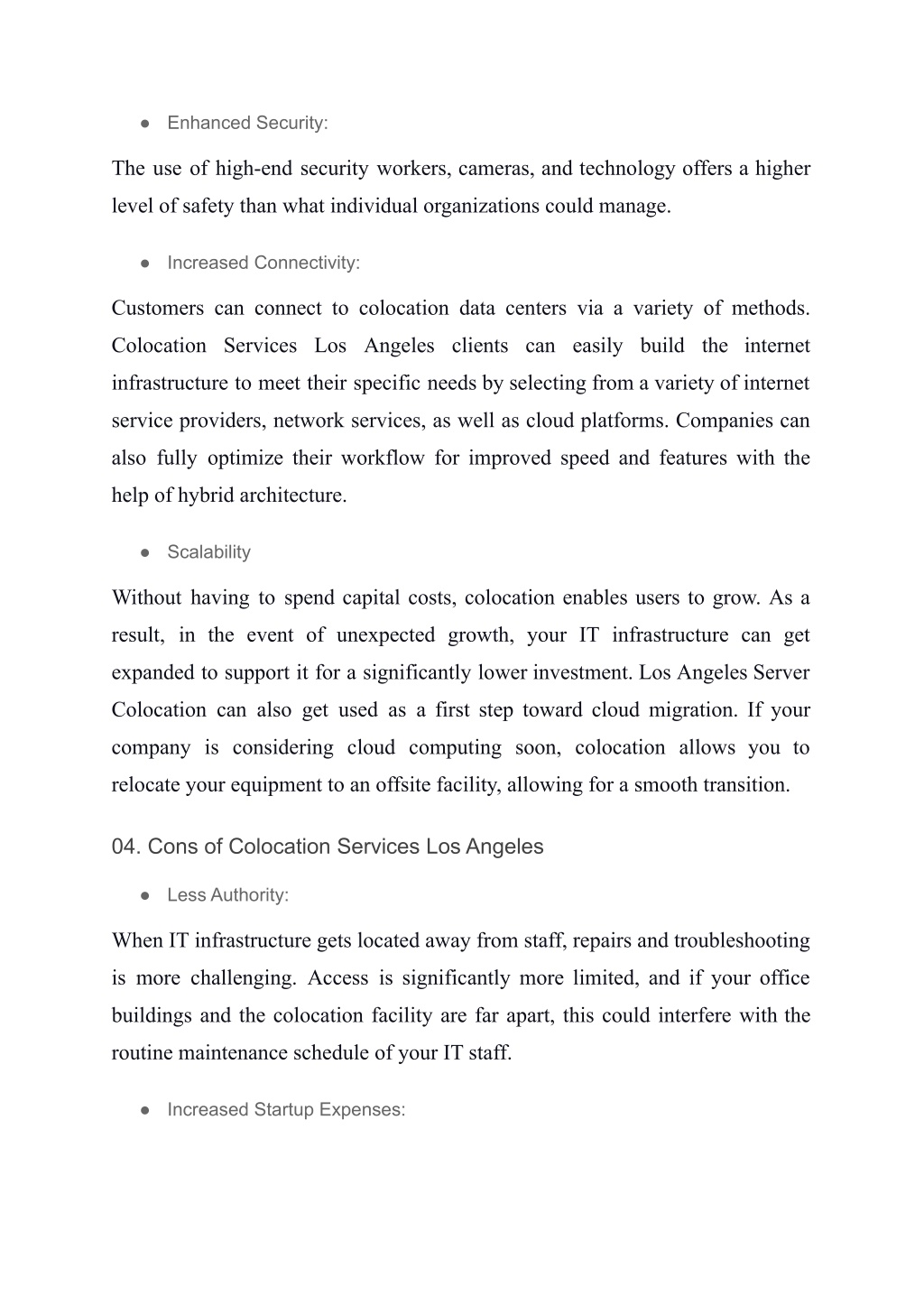 ● Enhanced Security:

The use of high-end security workers, cameras, and technology offers a higher level of safety than what individual organizations could manage.

● Increased Connectivity:

Customers can connect to colocation data centers via a variety of methods. Colocation Services Los Angeles clients can easily build the internet infrastructure to meet their specific needs by selecting from a variety of internet service providers, network services, as well as cloud platforms. Companies can also fully optimize their workflow for improved speed and features with the help of hybrid architecture.

● Scalability

Without having to spend capital costs, colocation enables users to grow. As a result, in the event of unexpected growth, your IT infrastructure can get expanded to support it for a significantly lower investment. Los Angeles Server Colocation can also get used as a first step toward cloud migration. If your company is considering cloud computing soon, colocation allows you to relocate your equipment to an offsite facility, allowing for a smooth transition.

04. Cons of Colocation Services Los Angeles

● Less Authority:

When IT infrastructure gets located away from staff, repairs and troubleshooting is more challenging. Access is significantly more limited, and if your office buildings and the colocation facility are far apart, this could interfere with the routine maintenance schedule of your IT staff.

● Increased Startup Expenses: